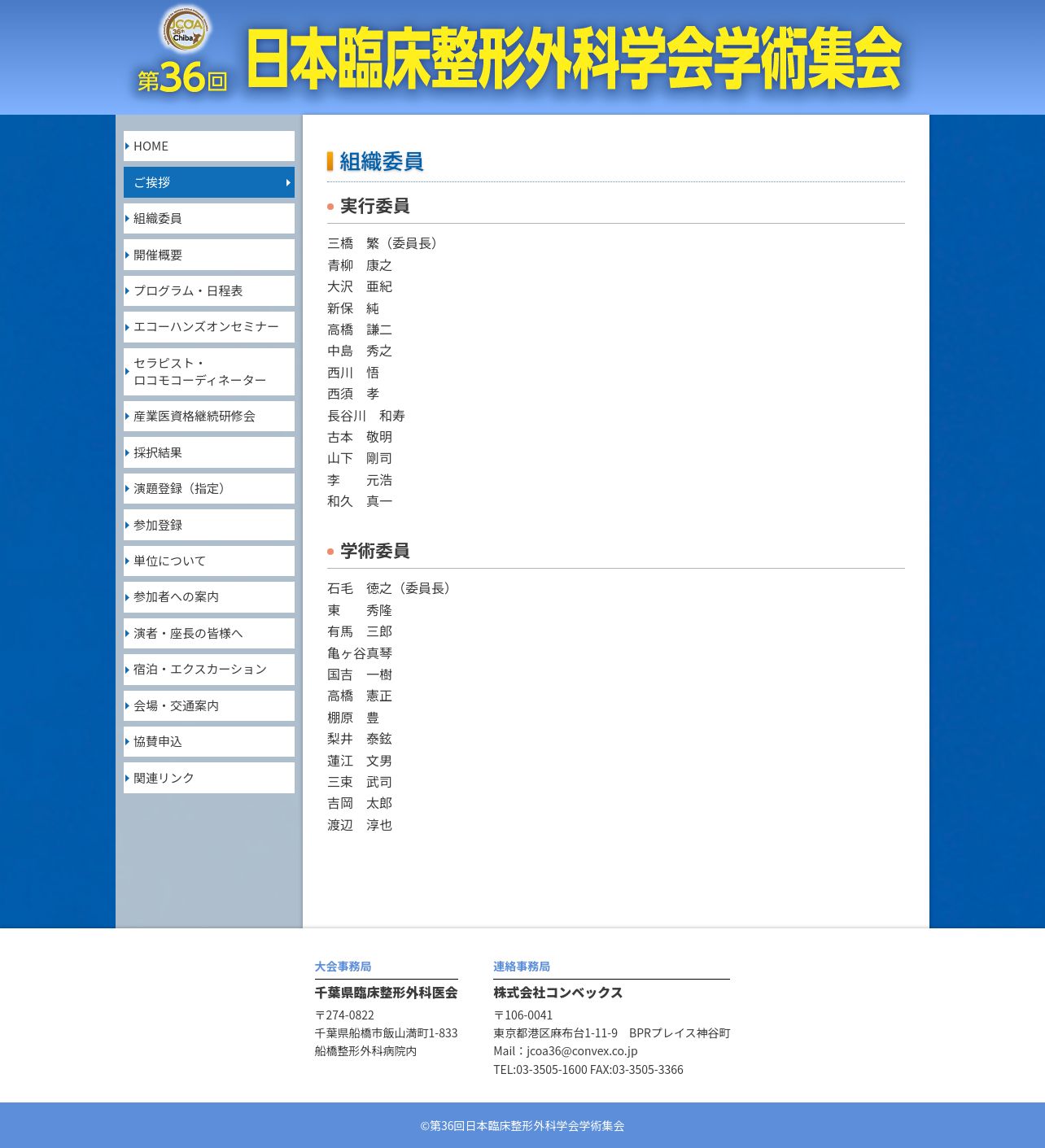 JCOA 36th Chiba

第36回 日本臨床整形外科学会学術集会

HOME
ご挨拶
組織委員
開催概要
プログラム・日程表
エコーハンズオンセミナー
セラピスト・ロコモコーディネーター
産業医資格継続研修会
採択結果
演題登録（指定）
参加登録
単位について
参加者への案内
演者・座長の皆様へ
宿泊・エクスカーション
会場・交通案内
協賛申込
関連リンク

組織委員

実行委員

三橋　繁（委員長）
青柳　康之
大沢　亜紀
新保　純
高橋　謙二
中島　秀之
西川　悟
西須　孝
長谷川　和寿
古本　敬明
山下　剛司
李　　元浩
和久　真一

学術委員

石毛　徳之（委員長）
東　　秀隆
有馬　三郎
亀ヶ谷真琴
国吉　一樹
高橋　憲正
棚原　豊
梨井　泰鉉
蓮江　文男
三束　武司
吉岡　太郎
渡辺　淳也

大会事務局
千葉県臨床整形外科医会
〒274-0822
千葉県船橋市飯山満町1-833
船橋整形外科病院内

連絡事務局
株式会社コンベックス
〒106-0041
東京都港区麻布台1-11-9　BPRプレイス神谷町
Mail：jcoa36@convex.co.jp
TEL:03-3505-1600 FAX:03-3505-3366

©第36回日本臨床整形外科学会学術集会